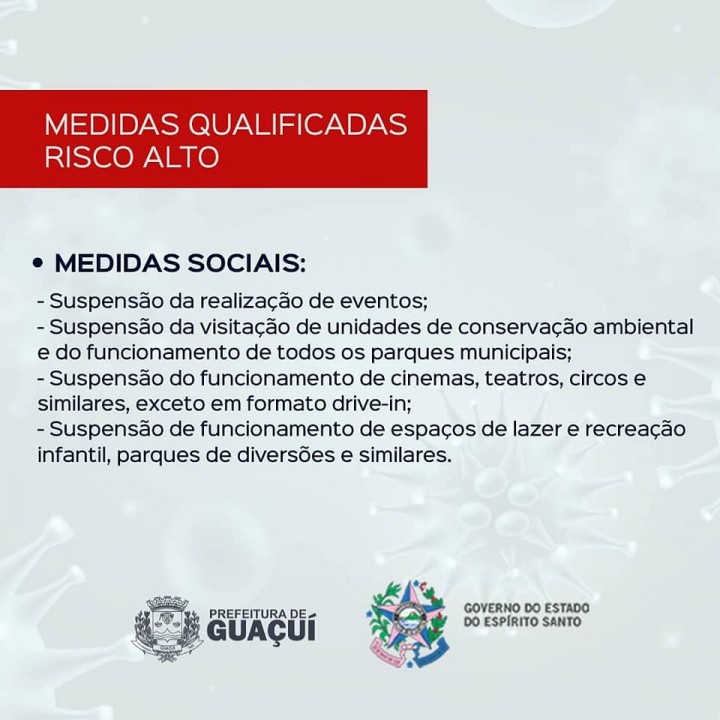 MEDIDAS QUALIFICADAS
RISCO ALTO

• MEDIDAS SOCIAIS:

- Suspensão da realização de eventos;
- Suspensão da visitação de unidades de conservação ambiental e do funcionamento de todos os parques municipais;
- Suspensão do funcionamento de cinemas, teatros, circos e similares, exceto em formato drive-in;
- Suspensão de funcionamento de espaços de lazer e recreação infantil, parques de diversões e similares.

PREFEITURA DE
GUAÇUÍ

GOVERNO DO ESTADO
DO ESPÍRITO SANTO